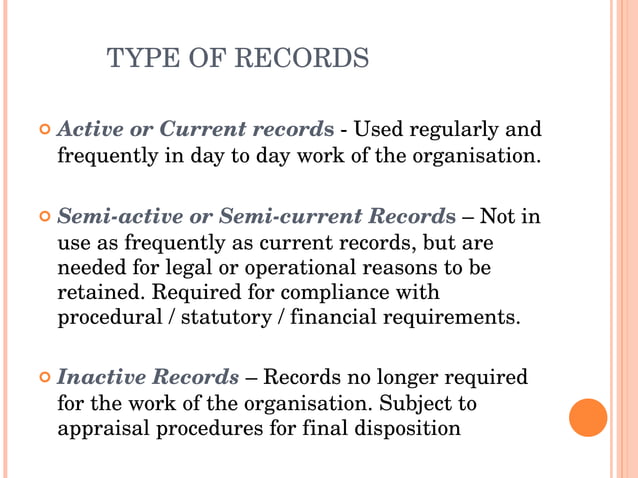 TYPE OF RECORDS

Active or Current records - Used regularly and frequently in day to day work of the organisation.

Semi-active or Semi-current Records – Not in use as frequently as current records, but are needed for legal or operational reasons to be retained. Required for compliance with procedural / statutory / financial requirements.

Inactive Records – Records no longer required for the work of the organisation. Subject to appraisal procedures for final disposition